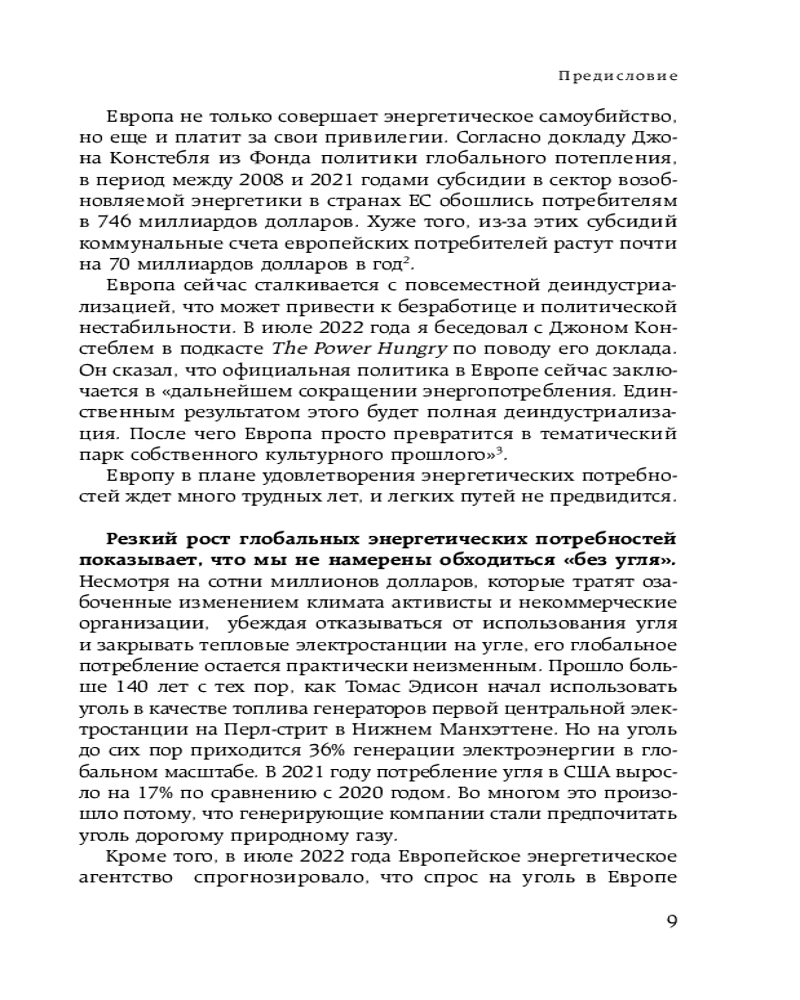 Предисловие

Европа не только совершает энергетическое самоубийство, но еще и платит за свои привилегии. Согласно докладу Джона Констебля из Фонда политики глобального потепления, в период между 2008 и 2021 годами субсидии в сектор возобновляемой энергетики в странах ЕС обошлись потребителям в 746 миллиардов долларов. Хуже того, из-за этих субсидий коммунальные счета европейских потребителей растут почти на 70 миллиардов долларов в год$^2$.

Европа сейчас сталкивается с повсеместной деиндустриализацией, что может привести к безработице и политической нестабильности. В июле 2022 года я беседовал с Джоном Констеблем в подкасте The Power Hungry по поводу его доклада. Он сказал, что официальная политика в Европе сейчас заключается в «дальнейшем сокращении энергопотребления. Единственным результатом этого будет полная деиндустриализация. После чего Европа просто превратится в тематический парк собственного культурного прошлого»$^3$.

Европу в плане удовлетворения энергетических потребностей ждет много трудных лет, и легких путей не предвидится.

Резкий рост глобальных энергетических потребностей показывает, что мы не намерены обходиться «без угля». Несмотря на сотни миллионов долларов, которые тратят озабоченные изменением климата активисты и некоммерческие организации, убеждая отказываться от использования угля и закрывать тепловые электростанции на угле, его глобальное потребление остается практически неизменным. Прошло больше 140 лет с тех пор, как Томас Эдисон начал использовать уголь в качестве топлива генераторов первой центральной электростанции на Перл-стрит в Нижнем Манхэттене. Но на уголь до сих пор приходится 36% генерации электроэнергии в глобальном масштабе. В 2021 году потребление угля в США выросло на 17% по сравнению с 2020 годом. Во многом это произошло потому, что генерирующие компании стали предпочитать уголь дорогому природному газу.

Кроме того, в июле 2022 года Европейское энергетическое агентство спрогнозировало, что спрос на уголь в Европе

9